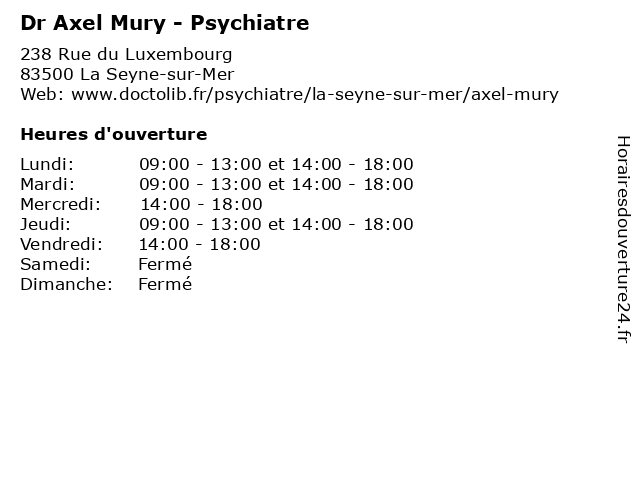 Dr Axel Mury - Psychiatre

238 Rue du Luxembourg
83500 La Seyne-sur-Mer
Web: www.doctolib.fr/psychiatre/la-seyne-sur-mer/axel-mury

Heures d'ouverture

Lundi: 09:00 - 13:00 et 14:00 - 18:00
Mardi: 09:00 - 13:00 et 14:00 - 18:00
Mercredi: 14:00 - 18:00
Jeudi: 09:00 - 13:00 et 14:00 - 18:00
Vendredi: 14:00 - 18:00
Samedi: Fermé
Dimanche: Fermé

Horairesdouverture24.fr